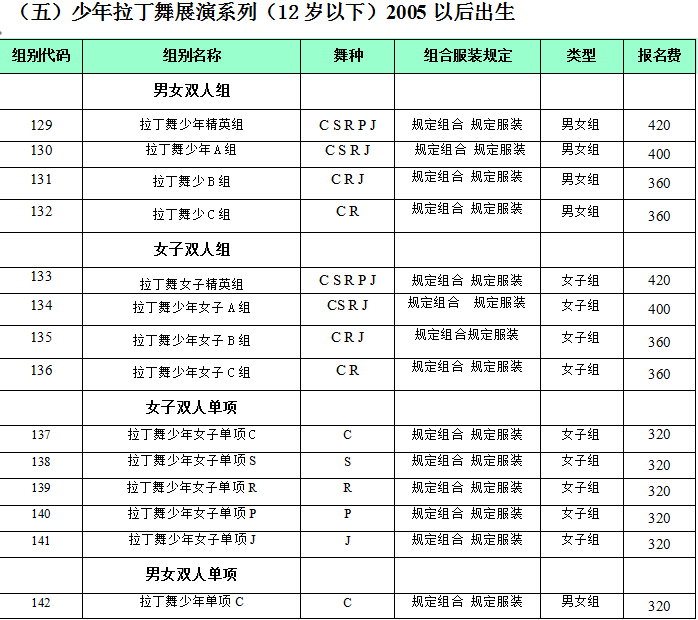 （五）少年拉丁舞展演系列（12 岁以下）2005 以后出生

| 组别代码 | 组别名称 | 舞种 | 组合服装规定 | 类型 | 报名费 |
|---|---|---|---|---|---|
| | 男女双人组 | | | | |
| 129 | 拉丁舞少年精英组 | C S R P J | 规定组合 规定服装 | 男女组 | 420 |
| 130 | 拉丁舞少年 A 组 | C S R J | 规定组合 规定服装 | 男女组 | 400 |
| 131 | 拉丁舞少 B 组 | C R J | 规定组合 规定服装 | 男女组 | 360 |
| 132 | 拉丁舞少 C 组 | C R | 规定组合 规定服装 | 男女组 | 360 |
| | 女子双人组 | | | | |
| 133 | 拉丁舞女子精英组 | C S R P J | 规定组合 规定服装 | 女子组 | 420 |
| 134 | 拉丁舞少年女子 A 组 | CS R J | 规定组合 规定服装 | 女子组 | 400 |
| 135 | 拉丁舞少年女子 B 组 | C R J | 规定组合规定服装 | 女子组 | 360 |
| 136 | 拉丁舞少年女子 C 组 | C R | 规定组合 规定服装 | 女子组 | 360 |
| | 女子双人单项 | | | | |
| 137 | 拉丁舞少年女子单项 C | C | 规定组合 规定服装 | 女子组 | 320 |
| 138 | 拉丁舞少年女子单项 S | S | 规定组合 规定服装 | 女子组 | 320 |
| 139 | 拉丁舞少年女子单项 R | R | 规定组合 规定服装 | 女子组 | 320 |
| 140 | 拉丁舞少年女子单项 P | P | 规定组合 规定服装 | 女子组 | 320 |
| 141 | 拉丁舞少年女子单项 J | J | 规定组合 规定服装 | 女子组 | 320 |
| | 男女双人单项 | | | | |
| 142 | 拉丁舞少年单项 C | C | 规定组合 规定服装 | 男女组 | 320 |